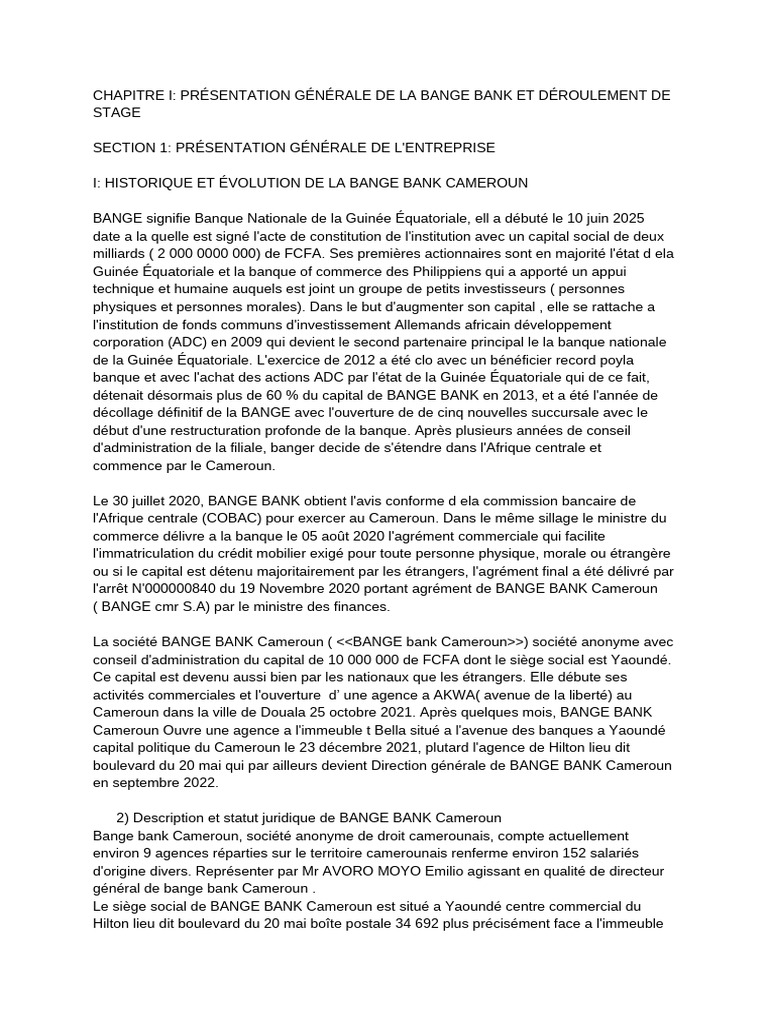 CHAPITRE I: PRÉSENTATION GÉNÉRALE DE LA BANGE BANK ET DÉROULEMENT DE STAGE

SECTION 1: PRÉSENTATION GÉNÉRALE DE L'ENTREPRISE

I: HISTORIQUE ET ÉVOLUTION DE LA BANGE BANK CAMEROUN

BANGE signifie Banque Nationale de la Guinée Équatoriale, ell a débuté le 10 juin 2025 date a la quelle est signé l'acte de constitution de l'institution avec un capital social de deux milliards ( 2 000 0000 000) de FCFA. Ses premières actionnaires sont en majorité l'état d ela Guinée Équatoriale et la banque of commerce des Philippiens qui a apporté un appui technique et humaine auquels est joint un groupe de petits investisseurs ( personnes physiques et personnes morales). Dans le but d'augmenter son capital , elle se rattache a l'institution de fonds communs d'investissement Allemands africain développement corporation (ADC) en 2009 qui devient le second partenaire principal le la banque nationale de la Guinée Équatoriale. L'exercice de 2012 a été clo avec un bénéficier record poyla banque et avec l'achat des actions ADC par l'état de la Guinée Équatoriale qui de ce fait, détenait désormais plus de 60 % du capital de BANGE BANK en 2013, et a été l'année de décollage définitif de la BANGE avec l'ouverture de de cinq nouvelles succursale avec le début d'une restructuration profonde de la banque. Après plusieurs années de conseil d'administration de la filiale, banger decide de s'étendre dans l'Afrique centrale et commence par le Cameroun.

Le 30 juillet 2020, BANGE BANK obtient l'avis conforme d ela commission bancaire de l'Afrique centrale (COBAC) pour exercer au Cameroun. Dans le même sillage le ministre du commerce délivre a la banque le 05 août 2020 l'agrément commerciale qui facilite l'immatriculation du crédit mobilier exigé pour toute personne physique, morale ou étrangère ou si le capital est détenu majoritairement par les étrangers, l'agrément final a été délivré par l'arrêt N'000000840 du 19 Novembre 2020 portant agrément de BANGE BANK Cameroun ( BANGE cmr S.A) par le ministre des finances.

La société BANGE BANK Cameroun ( <<BANGE bank Cameroun>>) société anonyme avec conseil d'administration du capital de 10 000 000 de FCFA dont le siège social est Yaoundé. Ce capital est devenu aussi bien par les nationaux que les étrangers. Elle débute ses activités commerciales et l'ouverture d' une agence a AKWA( avenue de la liberté) au Cameroun dans la ville de Douala 25 octobre 2021. Après quelques mois, BANGE BANK Cameroun Ouvre une agence a l'immeuble t Bella situé a l'avenue des banques a Yaoundé capital politique du Cameroun le 23 décembre 2021, plutard l'agence de Hilton lieu dit boulevard du 20 mai qui par ailleurs devient Direction générale de BANGE BANK Cameroun en septembre 2022.

2) Description et statut juridique de BANGE BANK Cameroun
Bange bank Cameroun, société anonyme de droit camerounais, compte actuellement environ 9 agences réparties sur le territoire camerounais renferme environ 152 salariés d'origine divers. Représenter par Mr AVORO MOYO Emilio agissant en qualité de directeur général de bange bank Cameroun .
Le siège social de BANGE BANK Cameroun est situé a Yaoundé centre commercial du Hilton lieu dit boulevard du 20 mai boîte postale 34 692 plus précisément face a l'immeuble